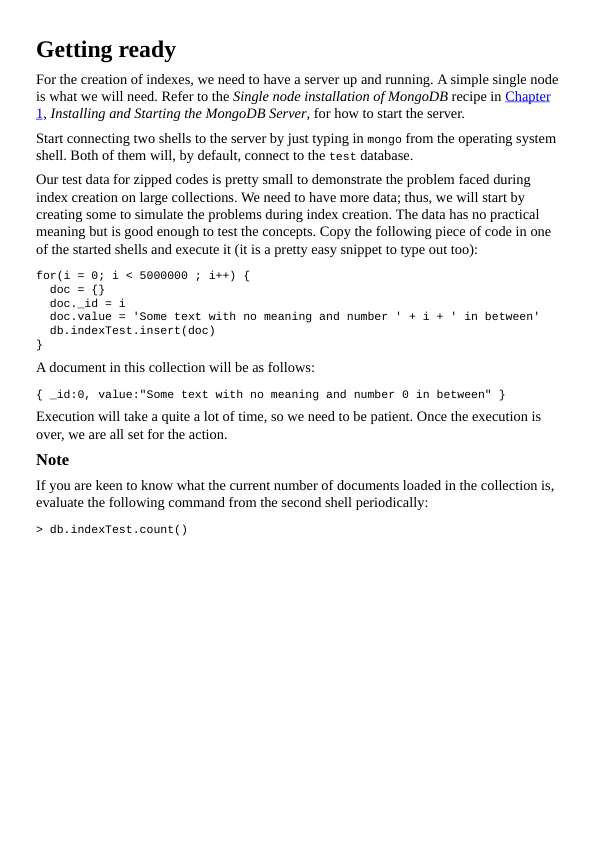 Getting ready

For the creation of indexes, we need to have a server up and running. A simple single node is what we will need. Refer to the Single node installation of MongoDB recipe in Chapter 1, Installing and Starting the MongoDB Server, for how to start the server.

Start connecting two shells to the server by just typing in mongo from the operating system shell. Both of them will, by default, connect to the test database.

Our test data for zipped codes is pretty small to demonstrate the problem faced during index creation on large collections. We need to have more data; thus, we will start by creating some to simulate the problems during index creation. The data has no practical meaning but is good enough to test the concepts. Copy the following piece of code in one of the started shells and execute it (it is a pretty easy snippet to type out too):

for(i = 0; i < 5000000 ; i++) {
  doc = {}
  doc._id = i
  doc.value = 'Some text with no meaning and number ' + i + ' in between'
  db.indexTest.insert(doc)
}

A document in this collection will be as follows:

{ _id:0, value:"Some text with no meaning and number 0 in between" }

Execution will take a quite a lot of time, so we need to be patient. Once the execution is over, we are all set for the action.

Note

If you are keen to know what the current number of documents loaded in the collection is, evaluate the following command from the second shell periodically:

> db.indexTest.count()